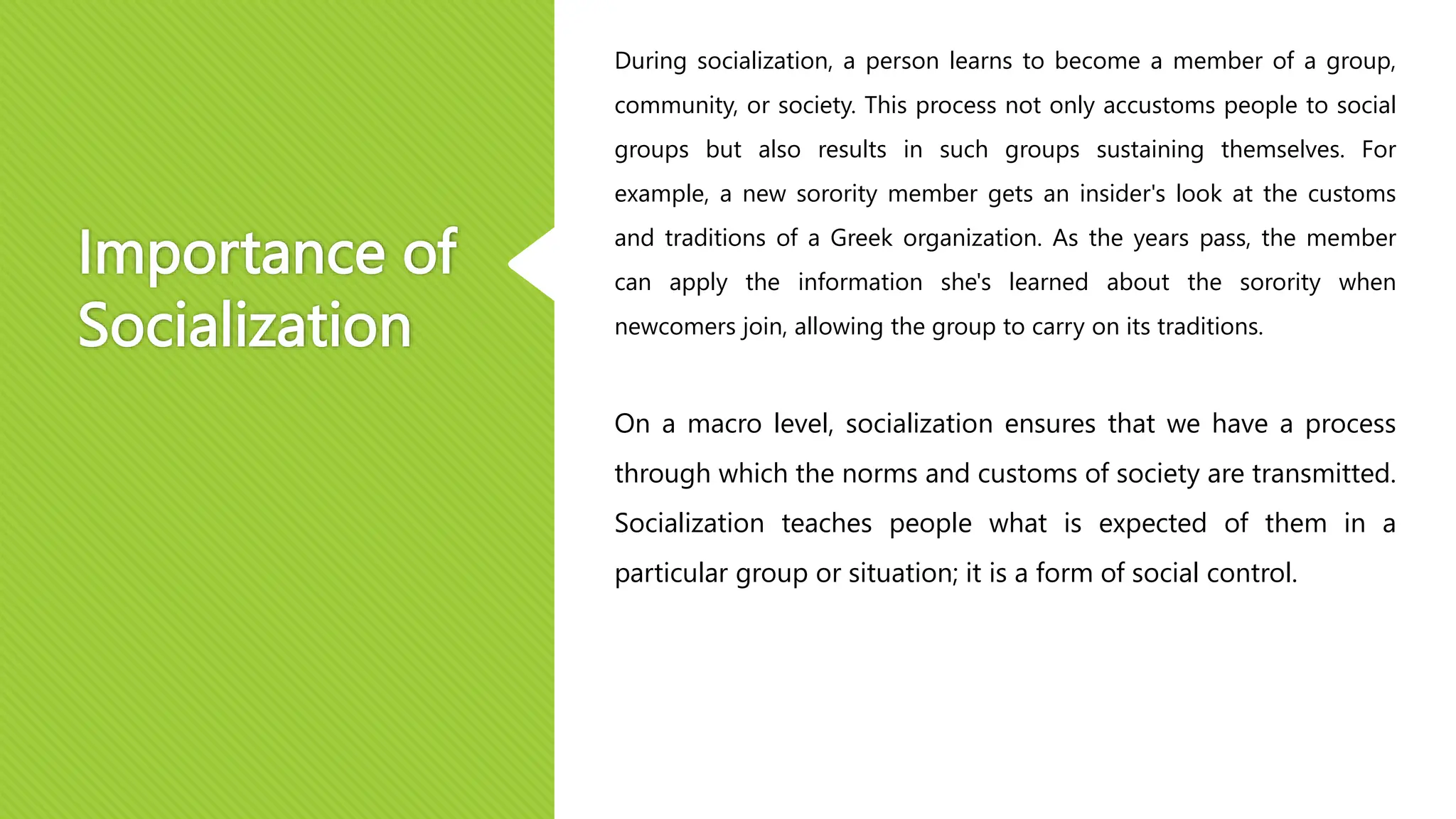 Importance of Socialization

During socialization, a person learns to become a member of a group, community, or society. This process not only accustoms people to social groups but also results in such groups sustaining themselves. For example, a new sorority member gets an insider's look at the customs and traditions of a Greek organization. As the years pass, the member can apply the information she's learned about the sorority when newcomers join, allowing the group to carry on its traditions.

On a macro level, socialization ensures that we have a process through which the norms and customs of society are transmitted. Socialization teaches people what is expected of them in a particular group or situation; it is a form of social control.